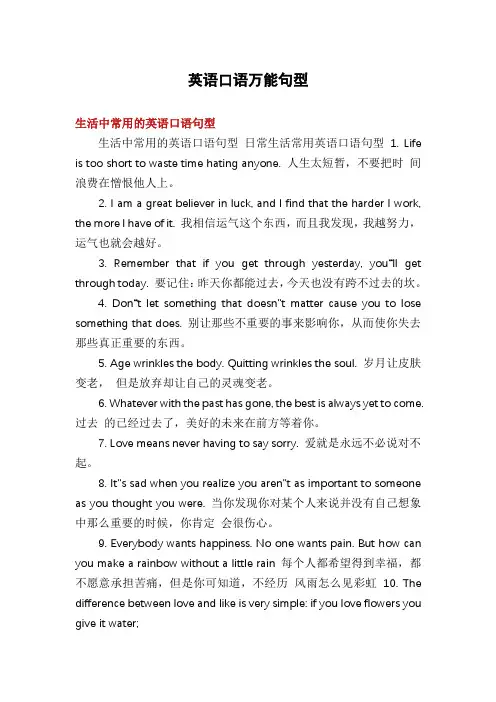 英语口语万能句型

生活中常用的英语口语句型

生活中常用的英语口语句型 日常生活常用英语口语句型 1. Life is too short to waste time hating anyone. 人生太短暂，不要把时 间浪费在憎恨他人上。

2. I am a great believer in luck, and I find that the harder I work, the more I have of it. 我相信运气这个东西，而且我发现，我越努力，运气也就会越好。

3. Remember that if you get through yesterday, you"ll get through today. 要记住：昨天你都能过去，今天也没有跨不过去的坎。

4. Don"t let something that doesn"t matter cause you to lose something that does. 别让那些不重要的事来影响你，从而使你失去那些真正重要的东西。

5. Age wrinkles the body. Quitting wrinkles the soul. 岁月让皮肤变老， 但是放弃却让自己的灵魂变老。

6. Whatever with the past has gone, the best is always yet to come. 过去 的已经过去了，美好的未来在前方等着你。

7. Love means never having to say sorry. 爱就是永远不必说对不起。

8. It"s sad when you realize you aren"t as important to someone as you thought you were. 当你发现你对某个人来说并没有自己想象中那么重要的时候，你肯定 会很伤心。

9. Everybody wants happiness. No one wants pain. But how can you make a rainbow without a little rain 每个人都希望得到幸福，都不愿意承担苦痛，但是你可知道，不经历 风雨怎么见彩虹 10. The difference between love and like is very simple: if you love flowers you give it water;